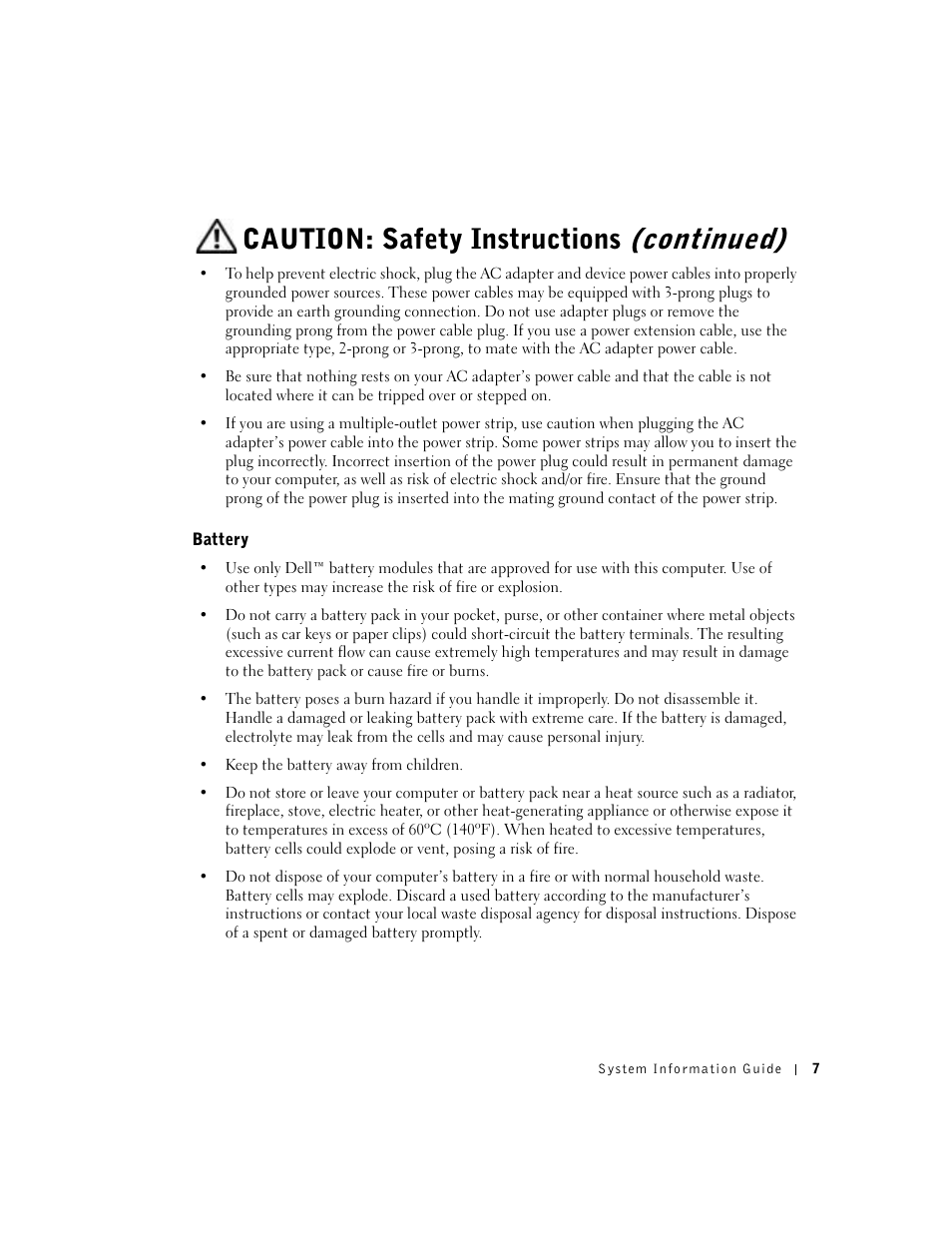 CAUTION: Safety Instructions (continued)

• To help prevent electric shock, plug the AC adapter and device power cables into properly grounded power sources. These power cables may be equipped with 3-prong plugs to provide an earth grounding connection. Do not use adapter plugs or remove the grounding prong from the power cable plug. If you use a power extension cable, use the appropriate type, 2-prong or 3-prong, to mate with the AC adapter power cable.

• Be sure that nothing rests on your AC adapter's power cable and that the cable is not located where it can be tripped over or stepped on.

• If you are using a multiple-outlet power strip, use caution when plugging the AC adapter's power cable into the power strip. Some power strips may allow you to insert the plug incorrectly. Incorrect insertion of the power plug could result in permanent damage to your computer, as well as risk of electric shock and/or fire. Ensure that the ground prong of the power plug is inserted into the mating ground contact of the power strip.

Battery

• Use only Dell™ battery modules that are approved for use with this computer. Use of other types may increase the risk of fire or explosion.

• Do not carry a battery pack in your pocket, purse, or other container where metal objects (such as car keys or paper clips) could short-circuit the battery terminals. The resulting excessive current flow can cause extremely high temperatures and may result in damage to the battery pack or cause fire or burns.

• The battery poses a burn hazard if you handle it improperly. Do not disassemble it. Handle a damaged or leaking battery pack with extreme care. If the battery is damaged, electrolyte may leak from the cells and may cause personal injury.

• Keep the battery away from children.

• Do not store or leave your computer or battery pack near a heat source such as a radiator, fireplace, stove, electric heater, or other heat-generating appliance or otherwise expose it to temperatures in excess of 60ºC (140ºF). When heated to excessive temperatures, battery cells could explode or vent, posing a risk of fire.

• Do not dispose of your computer's battery in a fire or with normal household waste. Battery cells may explode. Discard a used battery according to the manufacturer's instructions or contact your local waste disposal agency for disposal instructions. Dispose of a spent or damaged battery promptly.

System Information Guide | 7